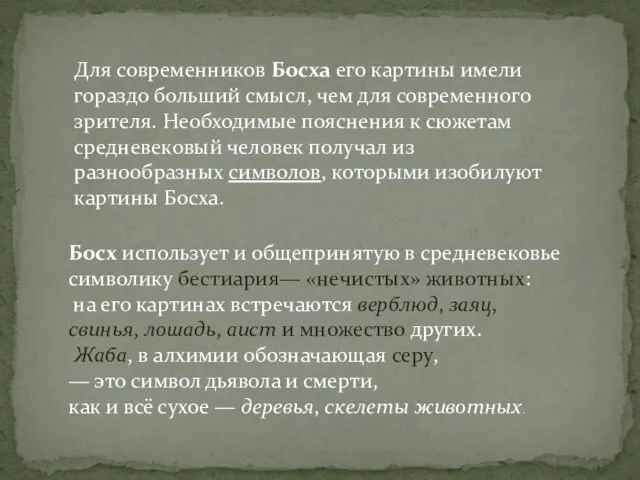 Для современников Босха его картины имели гораздо больший смысл, чем для современного зрителя. Необходимые пояснения к сюжетам средневековый человек получал из разнообразных символов, которыми изобилуют картины Босха.

Босх использует и общепринятую в средневековье символику бестиария— «нечистых» животных:
на его картинах встречаются верблюд, заяц, свинья, лошадь, аист и множество других.
Жаба, в алхимии обозначающая серу,
— это символ дьявола и смерти,
как и всё сухое — деревья, скелеты животных.